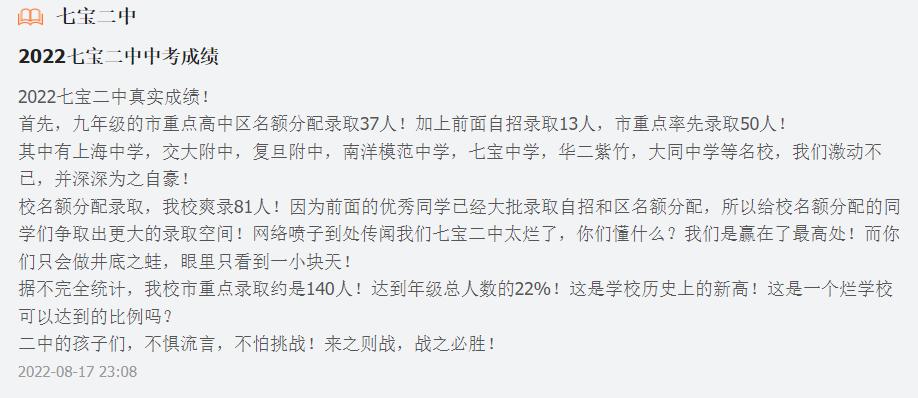 七宝二中

2022七宝二中中考成绩

2022七宝二中真实成绩！
首先，九年级的市重点高中区名额分配录取37人！加上前面自招录取13人，市重点率先录取50人！
其中有上海中学，交大附中，复旦附中，南洋模范中学，七宝中学，华二紫竹，大同中学等名校，我们激动不已，并深深为之自豪！
校名额分配录取，我校爽录81人！因为前面的优秀同学已经大批录取自招和区名额分配，所以给校名额分配的同学们争取出更大的录取空间！网络喷子到处传阅我们七宝二中太烂了，你们懂什么？我们是赢在了最高处！而你们只会做井底之蛙，眼里只看到一小块天！
据不完全统计，我校市重点录取约是140人！达到年级总人数的22%！这是学校历史上的新高！这是一个烂学校可以达到的比例吗？
二中的孩子们，不惧流言，不怕挑战！来之则战，战之必胜！
2022-08-17 23:08